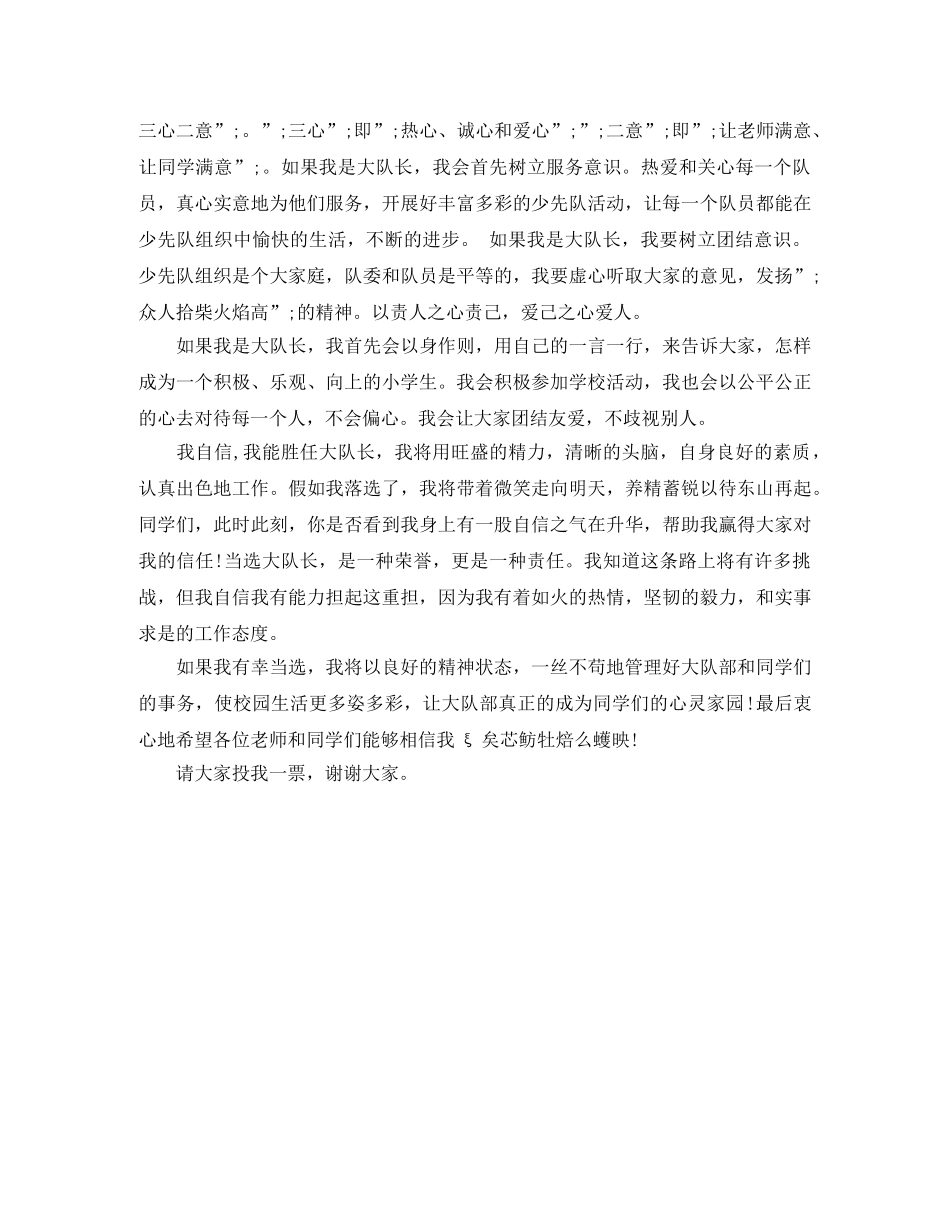 三心二意”;。”;三心”;即”;热心、诚心和爱心”;”;二意”;即”;让老师满意、让同学满意”;。如果我是大队长，我会首先树立服务意识。热爱和关心每一个队员，真心实意地为他们服务，开展好丰富多彩的少先队活动，让每一个队员都能在少先队组织中愉快的生活，不断的进步。 如果我是大队长，我要树立团结意识。少先队组织是个大家庭，队委和队员是平等的，我要虚心听取大家的意见，发扬”;众人拾柴火焰高”;的精神。以责人之心责己，爱己之心爱人。

如果我是大队长，我首先会以身作则，用自己的一言一行，来告诉大家，怎样成为一个积极、乐观、向上的小学生。我会积极参加学校活动，我也会以公平公正的心去对待每一个人，不会偏心。我会让大家团结友爱，不歧视别人。

我自信,我能胜任大队长，我将用旺盛的精力，清晰的头脑，自身良好的素质，认真出色地工作。假如我落选了，我将带着微笑走向明天，养精蓄锐以待东山再起。同学们，此时此刻，你是否看到我身上有一股自信之气在升华，帮助我赢得大家对我的信任!当选大队长，是一种荣誉，更是一种责任。我知道这条路上将有许多挑战，但我自信我有能力担起这重担，因为我有着如火的热情，坚韧的毅力，和实事求是的工作态度。

如果我有幸当选，我将以良好的精神状态，一丝不苟地管理好大队部和同学们的事务，使校园生活更多姿多彩，让大队部真正的成为同学们的心灵家园!最后衷心地希望各位老师和同学们能够相信我 ξ 矣芯鲂牡焙么蠖映!

请大家投我一票，谢谢大家。